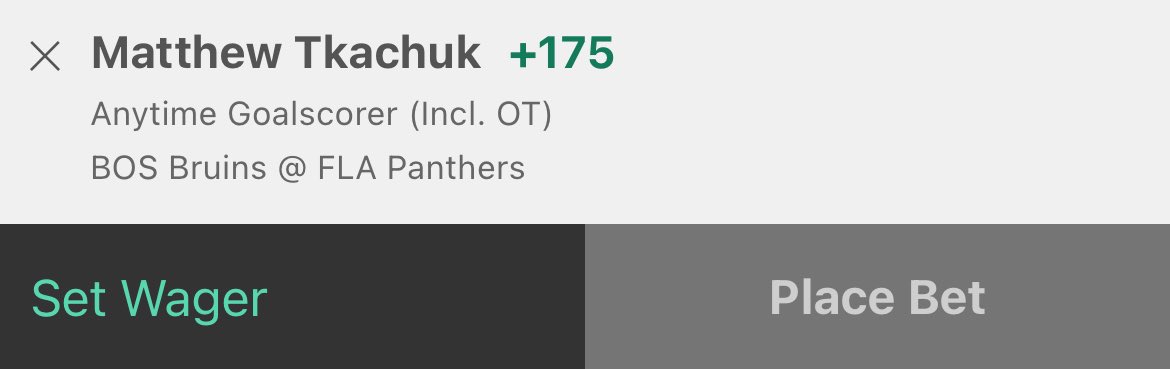 Matthew Tkachuk +175
Anytime Goalscorer (Incl. OT)
BOS Bruins @ FLA Panthers

Set Wager

Place Bet